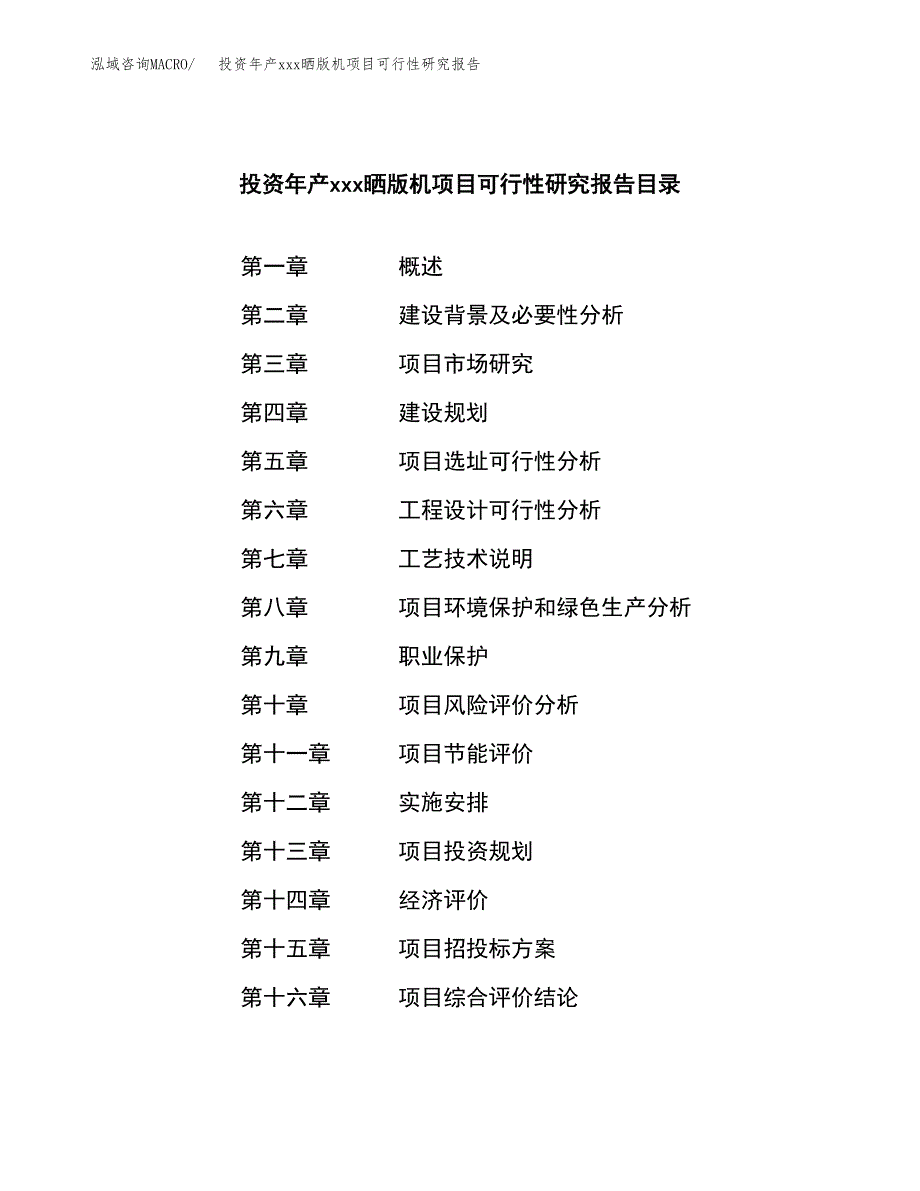 泓域咨询MACRO/　投资年产xxx晒版机项目可行性研究报告

投资年产xxx晒版机项目可行性研究报告目录

第一章　概述
第二章　建设背景及必要性分析
第三章　项目市场研究
第四章　建设规划
第五章　项目选址可行性分析
第六章　工程设计可行性分析
第七章　工艺技术说明
第八章　项目环境保护和绿色生产分析
第九章　职业保护
第十章　项目风险评价分析
第十一章　项目节能评价
第十二章　实施安排
第十三章　项目投资规划
第十四章　经济评价
第十五章　项目招投标方案
第十六章　项目综合评价结论